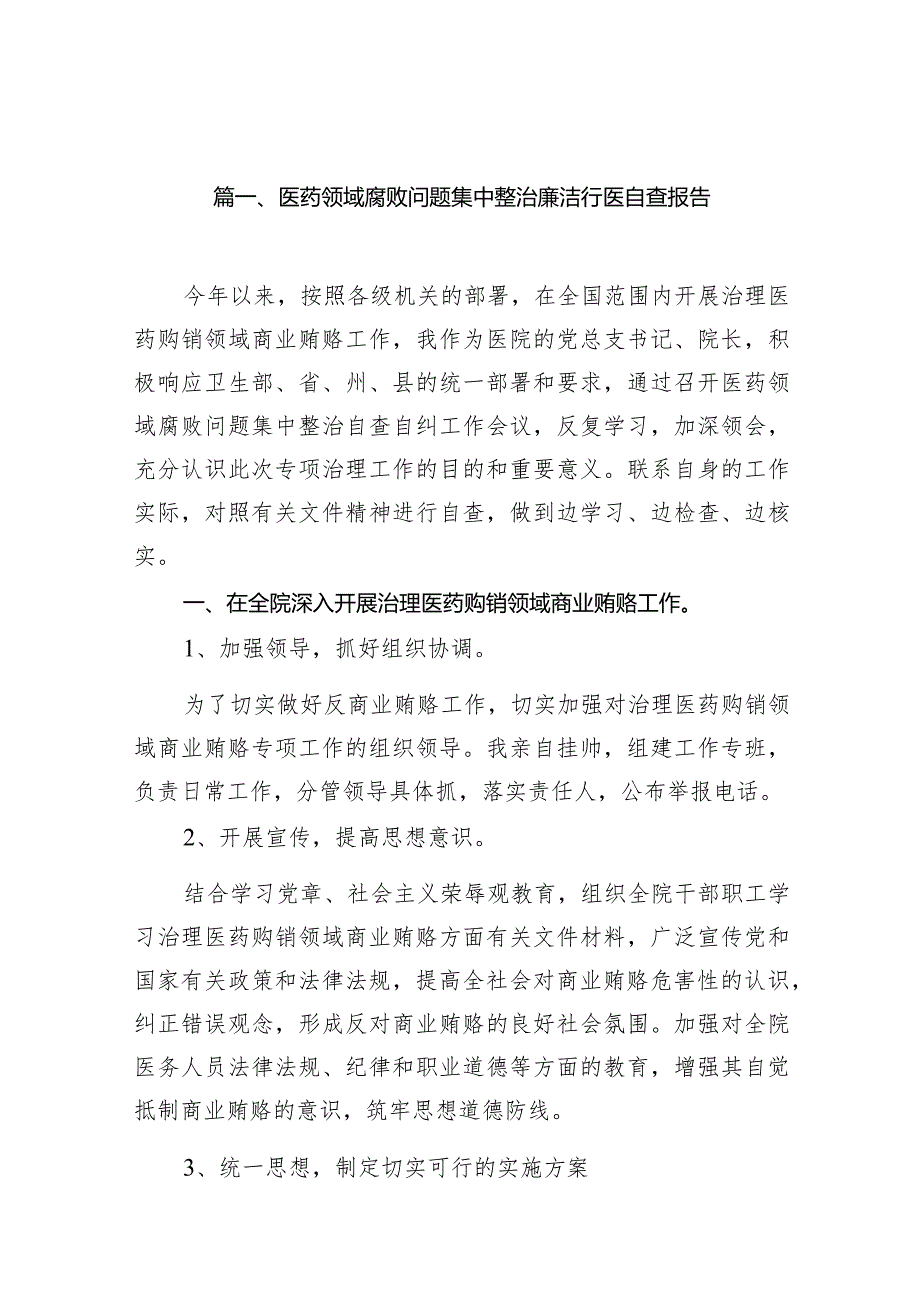 篇一、医药领域腐败问题集中整治廉洁行医自查报告

今年以来，按照各级机关的部署，在全国范围内开展治理医药购销领域商业贿赂工作，我作为医院的党总支书记、院长，积极响应卫生部、省、州、县的统一部署和要求，通过召开医药领域腐败问题集中整治自查自纠工作会议，反复学习，加深领会，充分认识此次专项治理工作的目的和重要意义。联系自身的工作实际，对照有关文件精神进行自查，做到边学习、边检查、边核实。

一、在全院深入开展治理医药购销领域商业贿赂工作。

1、加强领导，抓好组织协调。

为了切实做好反商业贿赂工作，切实加强对治理医药购销领域商业贿赂专项工作的组织领导。我亲自挂帅，组建工作专班，负责日常工作，分管领导具体抓，落实责任人，公布举报电话。

2、开展宣传，提高思想意识。

结合学习党章、社会主义荣辱观教育，组织全院干部职工学习治理医药购销领域商业贿赂方面有关文件材料，广泛宣传党和国家有关政策和法律法规，提高全社会对商业贿赂危害性的认识，纠正错误观念，形成反对商业贿赂的良好社会氛围。加强对全院医务人员法律法规、纪律和职业道德等方面的教育，增强其自觉抵制商业贿赂的意识，筑牢思想道德防线。

3、统一思想，制定切实可行的实施方案